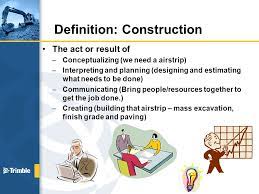 Definition: Construction

• The act or result of
 – Conceptualizing (we need a airstrip)
 – Interpreting and planning (designing and estimating what needs to be done)
 – Communicating (Bring people/resources together to get the job done.)
 – Creating (building that airstrip – mass excavation, finish grade and paving)

Trimble